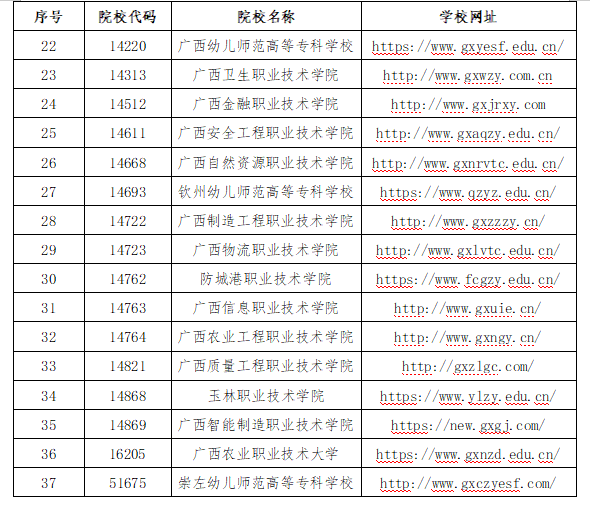 | 序号 | 院校代码 | 院校名称 | 学校网址 |
|---|---|---|---|
| 22 | 14220 | 广西幼儿师范高等专科学校 | https://www.gxyesf.edu.cn/ |
| 23 | 14313 | 广西卫生职业技术学院 | http://www.gxwzy.com.cn |
| 24 | 14512 | 广西金融职业技术学院 | http://www.gxjrxy.com |
| 25 | 14611 | 广西安全工程职业技术学院 | http://www.gxaqzy.edu.cn/ |
| 26 | 14668 | 广西自然资源职业技术学院 | http://www.gxnrvtc.edu.cn/ |
| 27 | 14693 | 钦州幼儿师范高等专科学校 | https://www.qzyz.edu.cn/ |
| 28 | 14722 | 广西制造工程职业技术学院 | http://www.gxzzzy.cn/ |
| 29 | 14723 | 广西物流职业技术学院 | http://www.gxlvtc.edu.cn/ |
| 30 | 14762 | 防城港职业技术学院 | https://www.fcgzy.edu.cn/ |
| 31 | 14763 | 广西信息职业技术学院 | http://www.gxuie.cn/ |
| 32 | 14764 | 广西农业工程职业技术学院 | http://www.gxngy.cn/ |
| 33 | 14821 | 广西质量工程职业技术学院 | http://gxzlgc.com/ |
| 34 | 14868 | 玉林职业技术学院 | https://www.ylzy.edu.cn/ |
| 35 | 14869 | 广西智能制造职业技术学院 | https://new.gxgj.com/ |
| 36 | 16205 | 广西农业职业技术大学 | https://www.gxnzd.edu.cn/ |
| 37 | 51675 | 崇左幼儿师范高等专科学校 | http://www.gxczyesf.com/ |